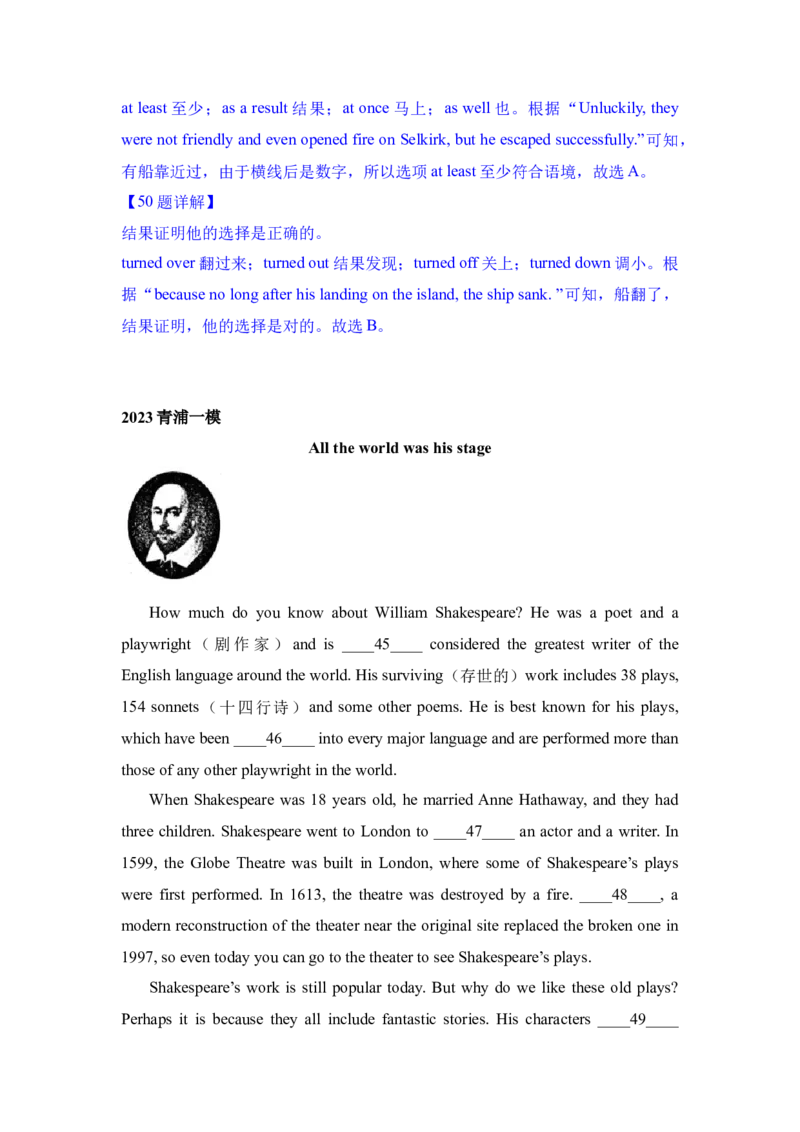 at least 至少；as a result 结果；at once 马上；as well 也。根据“Unluckily, they were not friendly and even opened fire on Selkirk, but he escaped successfully.”可知，有船靠近过，由于横线后是数字，所以选项 at least 至少符合语境，故选 A。

【50 题详解】

结果证明他的选择是正确的。

turned over 翻过来；turned out 结果发现；turned off 关上；turned down 调小。根据“because no long after his landing on the island, the ship sank. ”可知，船翻了，结果证明，他的选择是对的。故选 B。

2023 青浦一模

All the world was his stage

How much do you know about William Shakespeare? He was a poet and a playwright（剧作家）and is ____45____ considered the greatest writer of the English language around the world. His surviving（存世的）work includes 38 plays, 154 sonnets（十四行诗）and some other poems. He is best known for his plays, which have been ____46____ into every major language and are performed more than those of any other playwright in the world.

When Shakespeare was 18 years old, he married Anne Hathaway, and they had three children. Shakespeare went to London to ____47____ an actor and a writer. In 1599, the Globe Theatre was built in London, where some of Shakespeare’s plays were first performed. In 1613, the theatre was destroyed by a fire. ____48____, a modern reconstruction of the theater near the original site replaced the broken one in 1997, so even today you can go to the theater to see Shakespeare’s plays.

Shakespeare’s work is still popular today. But why do we like these old plays? Perhaps it is because they all include fantastic stories. His characters ____49____